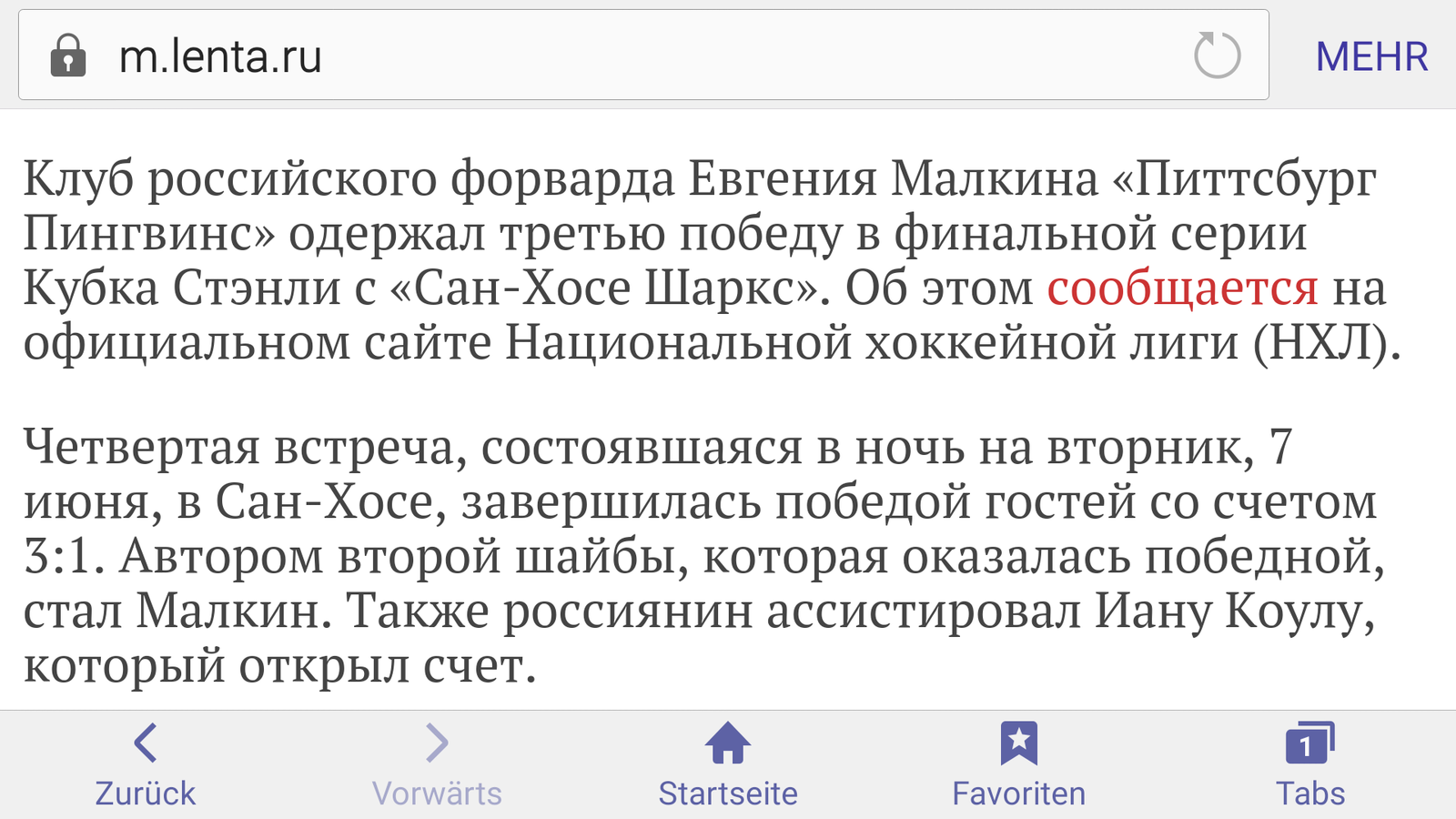 m.lenta.ru

MEHR

Клуб российского форварда Евгения Малкина «Питтсбург Пингвинс» одержал третью победу в финальной серии Кубка Стэнли с «Сан-Хосе Шаркс». Об этом сообщается на официальном сайте Национальной хоккейной лиги (НХЛ).

Четвертая встреча, состоявшаяся в ночь на вторник, 7 июня, в Сан-Хосе, завершилась победой гостей со счетом 3:1. Автором второй шайбы, которая оказалась победной, стал Малкин. Также россиянин ассистировал Иану Коулу, который открыл счет.

Zurück

Vorwärts

Startseite

Favoriten

1

Tabs